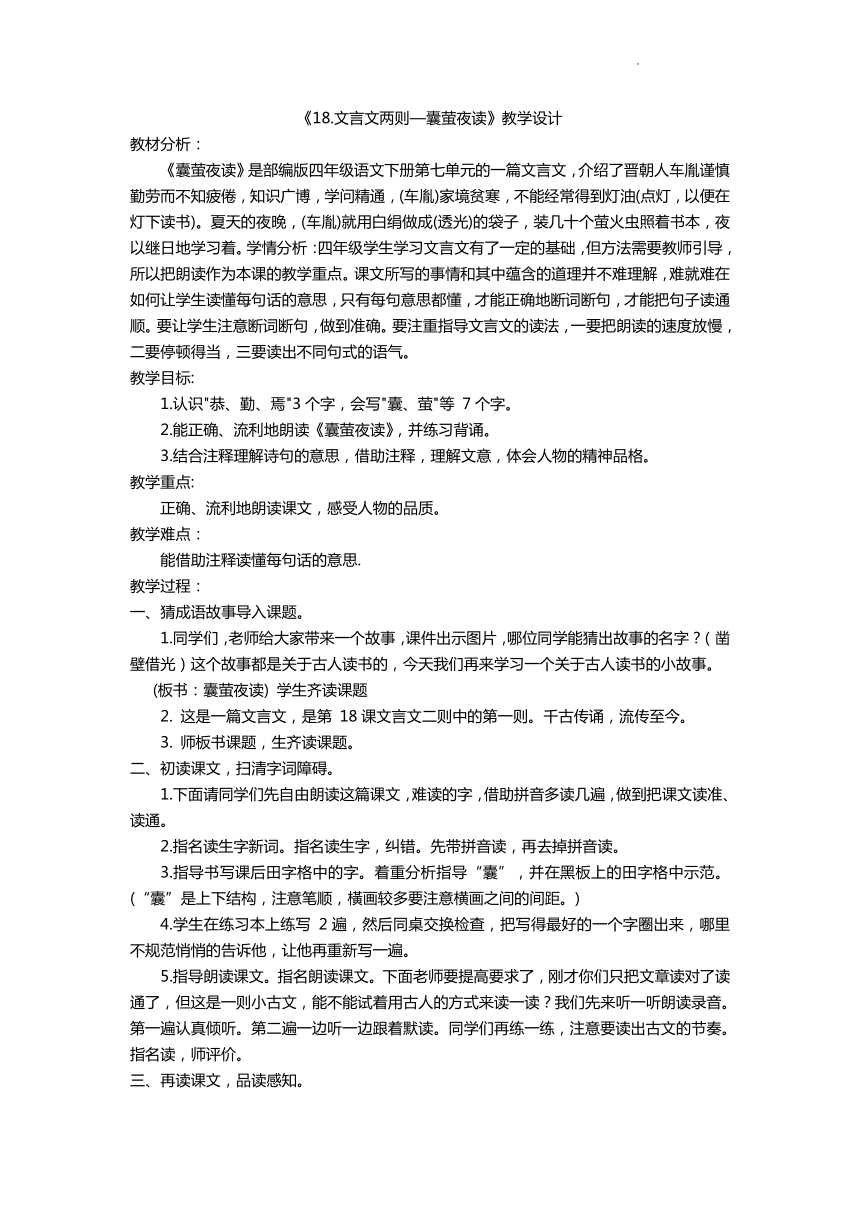 《18.文言文两则—囊萤夜读》教学设计

教材分析：

《囊萤夜读》是部编版四年级语文下册第七单元的一篇文言文，介绍了晋朝人车胤谨慎勤劳而不知疲倦，知识广博，学问精通，(车胤)家境贫寒，不能经常得到灯油(点灯，以便在灯下读书)。夏天的夜晚，(车胤)就用白绢做成(透光)的袋子，装几十个萤火虫照着书本，夜以继日地学习着。学情分析：四年级学生学习文言文有了一定的基础，但方法需要教师引导，所以把朗读作为本课的教学重点。课文所写的事情和其中蕴含的道理并不难理解，难就难在如何让学生读懂每句话的意思，只有每句意思都懂，才能正确地断词断句，才能把句子读通顺。要让学生注意断词断句，做到准确。要注重指导文言文的读法，一要把朗读的速度放慢，二要停顿得当，三要读出不同句式的语气。

教学目标:

1.认识"恭、勤、焉"3 个字，会写"囊、萤"等 7 个字。

2.能正确、流利地朗读《囊萤夜读》，并练习背诵。

3.结合注释理解诗句的意思，借助注释，理解文意，体会人物的精神品格。

教学重点:

正确、流利地朗读课文，感受人物的品质。

教学难点：

能借助注释读懂每句话的意思.

教学过程：

一、猜成语故事导入课题。

1.同学们，老师给大家带来一个故事，课件出示图片，哪位同学能猜出故事的名字？（凿壁借光）这个故事都是关于古人读书的，今天我们再来学习一个关于古人读书的小故事。

(板书：囊萤夜读) 学生齐读课题

2. 这是一篇文言文，是第 18 课文言文二则中的第一则。千古传诵，流传至今。

3. 师板书课题，生齐读课题。

二、初读课文，扫清字词障碍。

1.下面请同学们先自由朗读这篇课文，难读的字，借助拼音多读几遍，做到把课文读准、读通。

2.指名读生字新词。指名读生字，纠错。先带拼音读，再去掉拼音读。

3.指导书写课后田字格中的字。着重分析指导“囊”，并在黑板上的田字格中示范。(“囊”是上下结构，注意笔顺，横画较多要注意横画之间的间距。)

4.学生在练习本上练写 2 遍，然后同桌交换检查，把写得最好的一个字圈出来，哪里不规范悄悄的告诉他，让他再重新写一遍。

5.指导朗读课文。指名朗读课文。下面老师要提高要求了，刚才你们只把文章读对了读通了，但这是一则小古文，能不能试着用古人的方式来读一读？我们先来听一听朗读录音。第一遍认真倾听。第二遍一边听一边跟着默读。同学们再练一练，注意要读出古文的节奏。指名读，师评价。

三、再读课文，品读感知。